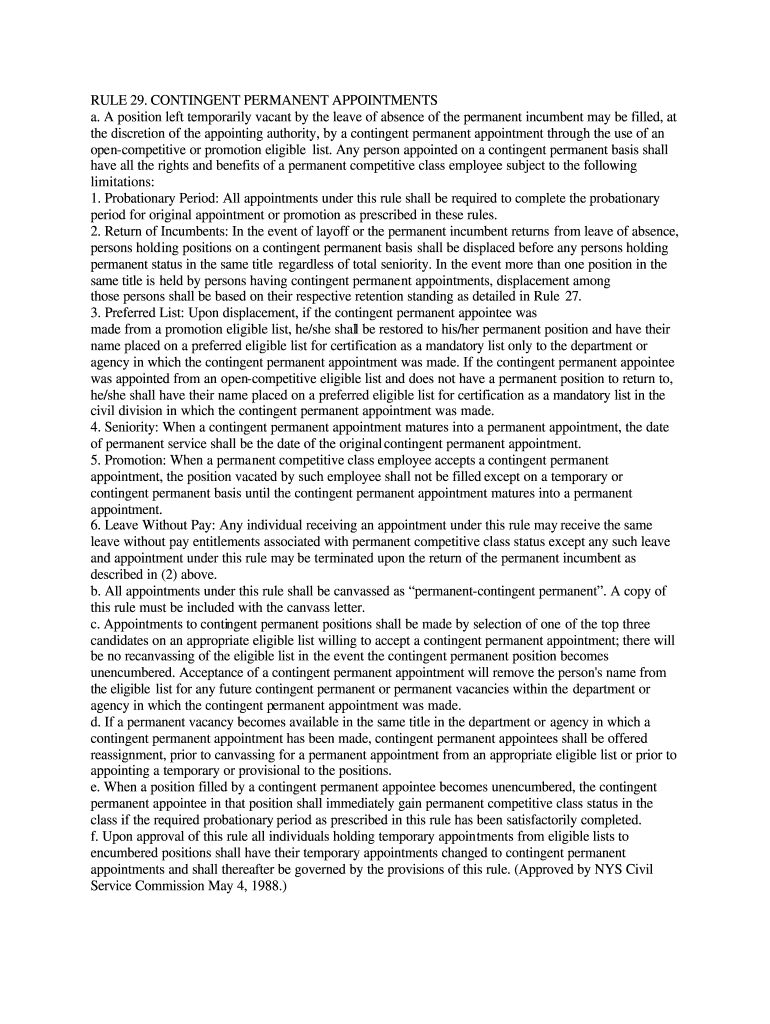 RULE 29. CONTINGENT PERMANENT APPOINTMENTS
a. A position left temporarily vacant by the leave of absence of the permanent incumbent may be filled, at the discretion of the appointing authority, by a contingent permanent appointment through the use of an open-competitive or promotion eligible list. Any person appointed on a contingent permanent basis shall have all the rights and benefits of a permanent competitive class employee subject to the following limitations:
1. Probationary Period: All appointments under this rule shall be required to complete the probationary period for original appointment or promotion as prescribed in these rules.
2. Return of Incumbents: In the event of layoff or the permanent incumbent returns from leave of absence, persons holding positions on a contingent permanent basis shall be displaced before any persons holding permanent status in the same title regardless of total seniority. In the event more than one position in the same title is held by persons having contingent permanent appointments, displacement among those persons shall be based on their respective retention standing as detailed in Rule 27.
3. Preferred List: Upon displacement, if the contingent permanent appointee was made from a promotion eligible list, he/she shall be restored to his/her permanent position and have their name placed on a preferred eligible list for certification as a mandatory list only to the department or agency in which the contingent permanent appointment was made. If the contingent permanent appointee was appointed from an open-competitive eligible list and does not have a permanent position to return to, he/she shall have their name placed on a preferred eligible list for certification as a mandatory list in the civil division in which the contingent permanent appointment was made.
4. Seniority: When a contingent permanent appointment matures into a permanent appointment, the date of permanent service shall be the date of the original contingent permanent appointment.
5. Promotion: When a permanent competitive class employee accepts a contingent permanent appointment, the position vacated by such employee shall not be filled except on a temporary or contingent permanent basis until the contingent permanent appointment matures into a permanent appointment.
6. Leave Without Pay: Any individual receiving an appointment under this rule may receive the same leave without pay entitlements associated with permanent competitive class status except any such leave and appointment under this rule may be terminated upon the return of the permanent incumbent as described in (2) above.
b. All appointments under this rule shall be canvassed as “permanent-contingent permanent”. A copy of this rule must be included with the canvass letter.
c. Appointments to contingent permanent positions shall be made by selection of one of the top three candidates on an appropriate eligible list willing to accept a contingent permanent appointment; there will be no recanvassing of the eligible list in the event the contingent permanent position becomes unencumbered. Acceptance of a contingent permanent appointment will remove the person's name from the eligible list for any future contingent permanent or permanent vacancies within the department or agency in which the contingent permanent appointment was made.
d. If a permanent vacancy becomes available in the same title in the department or agency in which a contingent permanent appointment has been made, contingent permanent appointees shall be offered reassignment, prior to canvassing for a permanent appointment from an appropriate eligible list or prior to appointing a temporary or provisional to the positions.
e. When a position filled by a contingent permanent appointee becomes unencumbered, the contingent permanent appointee in that position shall immediately gain permanent competitive class status in the class if the required probationary period as prescribed in this rule has been satisfactorily completed.
f. Upon approval of this rule all individuals holding temporary appointments from eligible lists to encumbered positions shall have their temporary appointments changed to contingent permanent appointments and shall thereafter be governed by the provisions of this rule. (Approved by NYS Civil Service Commission May 4, 1988.)